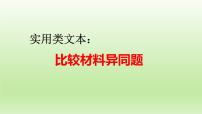 实用类文本：

比较材料异同题